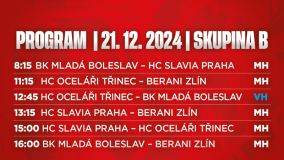 PROGRAM | 21. 12. 2024 | SKUPINA B

| | | |
|---|---|---|
| 8:15 | BK MLADÁ BOLESLAV – HC SLAVIA PRAHA | MH |
| 11:15 | HC OCELÁŘI TŘINEC – BERANI ZLÍN | MH |
| 12:45 | HC OCELÁŘI TŘINEC – BK MLADÁ BOLESLAV | VH |
| 13:15 | HC SLAVIA PRAHA – BERANI ZLÍN | MH |
| 15:00 | HC SLAVIA PRAHA – HC OCELÁŘI TŘINEC | MH |
| 16:00 | BK MLADÁ BOLESLAV – BERANI ZLÍN | MH |